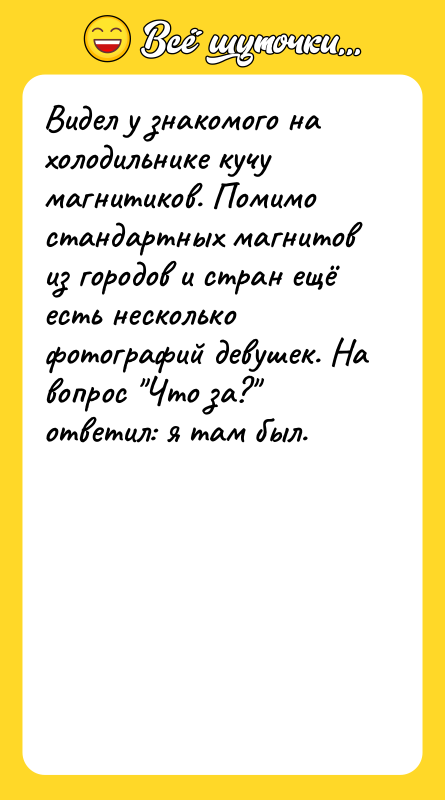 Всё шуточки...

Видел у знакомого на холодильнике кучу магнитиков. Помимо стандартных магнитов из городов и стран ещё есть несколько фотографий девушек. На вопрос "Что за?" ответил: я там был.